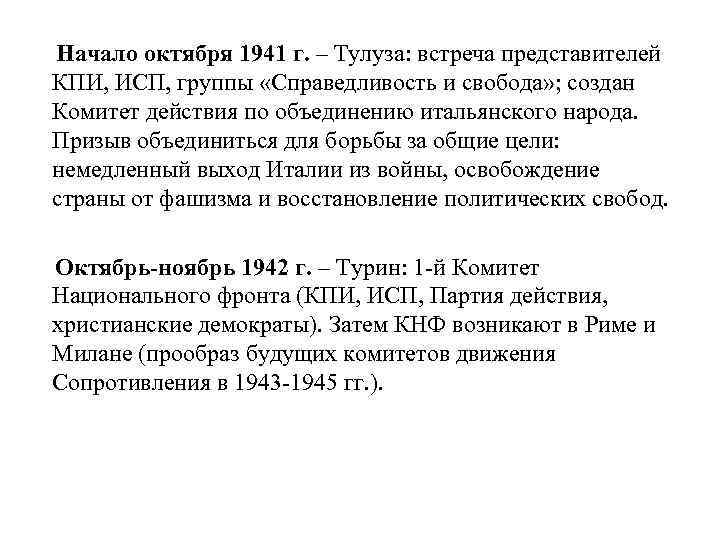 Начало октября 1941 г. – Тулуза: встреча представителей КПИ, ИСП, группы «Справедливость и свобода»; создан Комитет действия по объединению итальянского народа. Призыв объединиться для борьбы за общие цели: немедленный выход Италии из войны, освобождение страны от фашизма и восстановление политических свобод.

Октябрь-ноябрь 1942 г. – Турин: 1-й Комитет Национального фронта (КПИ, ИСП, Партия действия, христианские демократы). Затем КНФ возникают в Риме и Милане (прообраз будущих комитетов движения Сопротивления в 1943-1945 гг.).